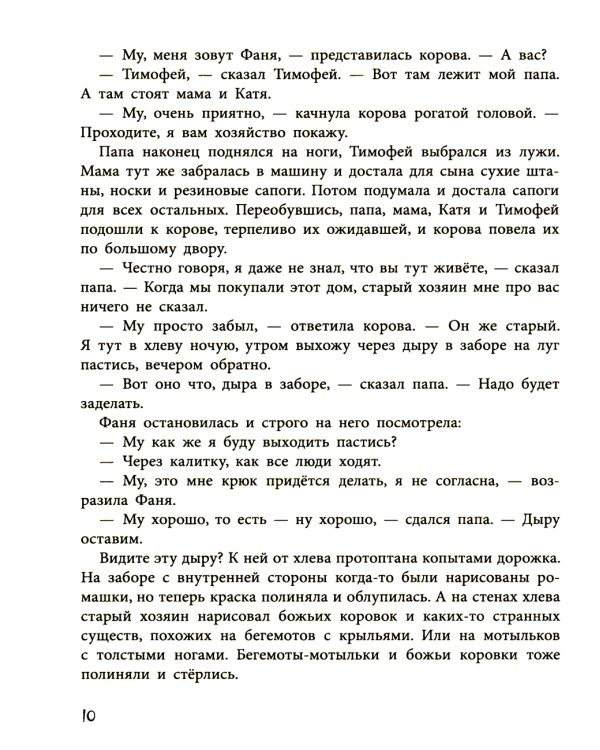 — Му, меня зовут Фаня, — представилась корова. — А вас?

— Тимофей, — сказал Тимофей. — Вот там лежит мой папа. А там стоят мама и Катя.

— Му, очень приятно, — качнула корова рогатой головой. — Проходите, я вам хозяйство покажу.

Папа наконец поднялся на ноги, Тимофей выбрался из лужи. Мама тут же забралась в машину и достала для сына сухие штаны, носки и резиновые сапоги. Потом подумала и достала сапоги для всех остальных. Переобувшись, папа, мама, Катя и Тимофей подошли к корове, терпеливо их ожидавшей, и корова повела их по большому двору.

— Честно говоря, я даже не знал, что вы тут живёте, — сказал папа. — Когда мы покупали этот дом, старый хозяин мне про вас ничего не сказал.

— Му просто забыл, — ответила корова. — Он же старый. Я тут в хлеву ночую, утром выхожу через дыру в заборе на луг пастись, вечером обратно.

— Вот оно что, дыра в заборе, — сказал папа. — Надо будет заделать.

Фаня остановилась и строго на него посмотрела:

— Му как же я буду выходить пастись?

— Через калитку, как все люди ходят.

— Му, это мне крюк придётся делать, я не согласна, — возразила Фаня.

— Му хорошо, то есть — ну хорошо, — сдался папа. — Дыру оставим.

Видите эту дыру? К ней от хлева протоптана копытами дорожка. На заборе с внутренней стороны когда-то были нарисованы ромашки, но теперь краска полиняла и облупилась. А на стенах хлева старый хозяин нарисовал божьих коровок и каких-то странных существ, похожих на бегемотов с крыльями. Или на мотыльков с толстыми ногами. Бегемоты-мотыльки и божьи коровки тоже полиняли и стёрлись.

10